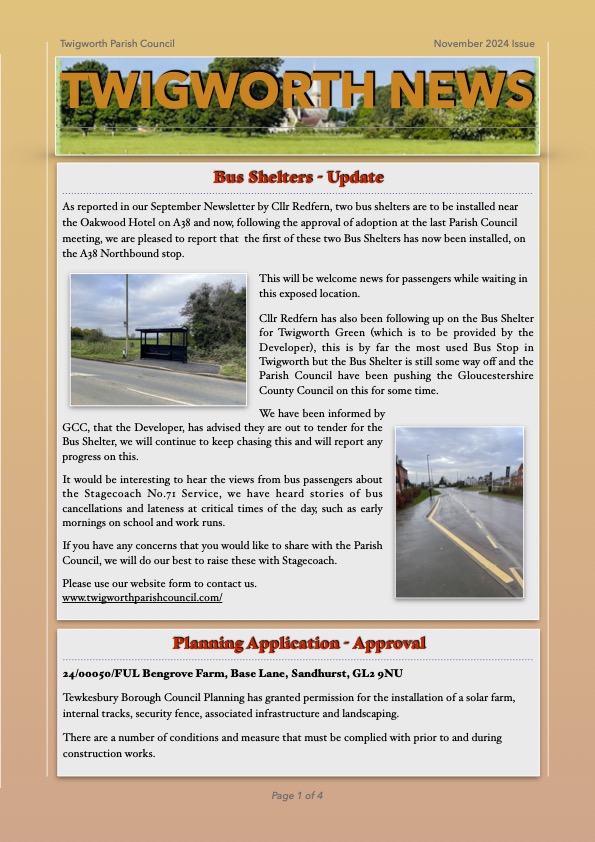 Twigworth Parish Council

November 2024 Issue

TWIGWORTH NEWS

Bus Shelters - Update

As reported in our September Newsletter by Cllr Redfern, two bus shelters are to be installed near the Oakwood Hotel on A38 and now, following the approval of adoption at the last Parish Council meeting, we are pleased to report that the first of these two Bus Shelters has now been installed, on the A38 Northbound stop.

This will be welcome news for passengers while waiting in this exposed location.

Cllr Redfern has also been following up on the Bus Shelter for Twigworth Green (which is to be provided by the Developer), this is by far the most used Bus Stop in Twigworth but the Bus Shelter is still some way off and the Parish Council have been pushing the Gloucestershire County Council on this for some time.

We have been informed by GCC, that the Developer, has advised they are out to tender for the Bus Shelter, we will continue to keep chasing this and will report any progress on this.

It would be interesting to hear the views from bus passengers about the Stagecoach No.71 Service, we have heard stories of bus cancellations and lateness at critical times of the day, such as early mornings on school and work runs.

If you have any concerns that you would like to share with the Parish Council, we will do our best to raise these with Stagecoach.

Please use our website form to contact us.
www.twigworthparishcouncil.com/

Planning Application - Approval

24/00050/FUL Bengrove Farm, Base Lane, Sandhurst, GL2 9NU

Tewkesbury Borough Council Planning has granted permission for the installation of a solar farm, internal tracks, security fence, associated infrastructure and landscaping.

There are a number of conditions and measure that must be complied with prior to and during construction works.

Page 1 of 4